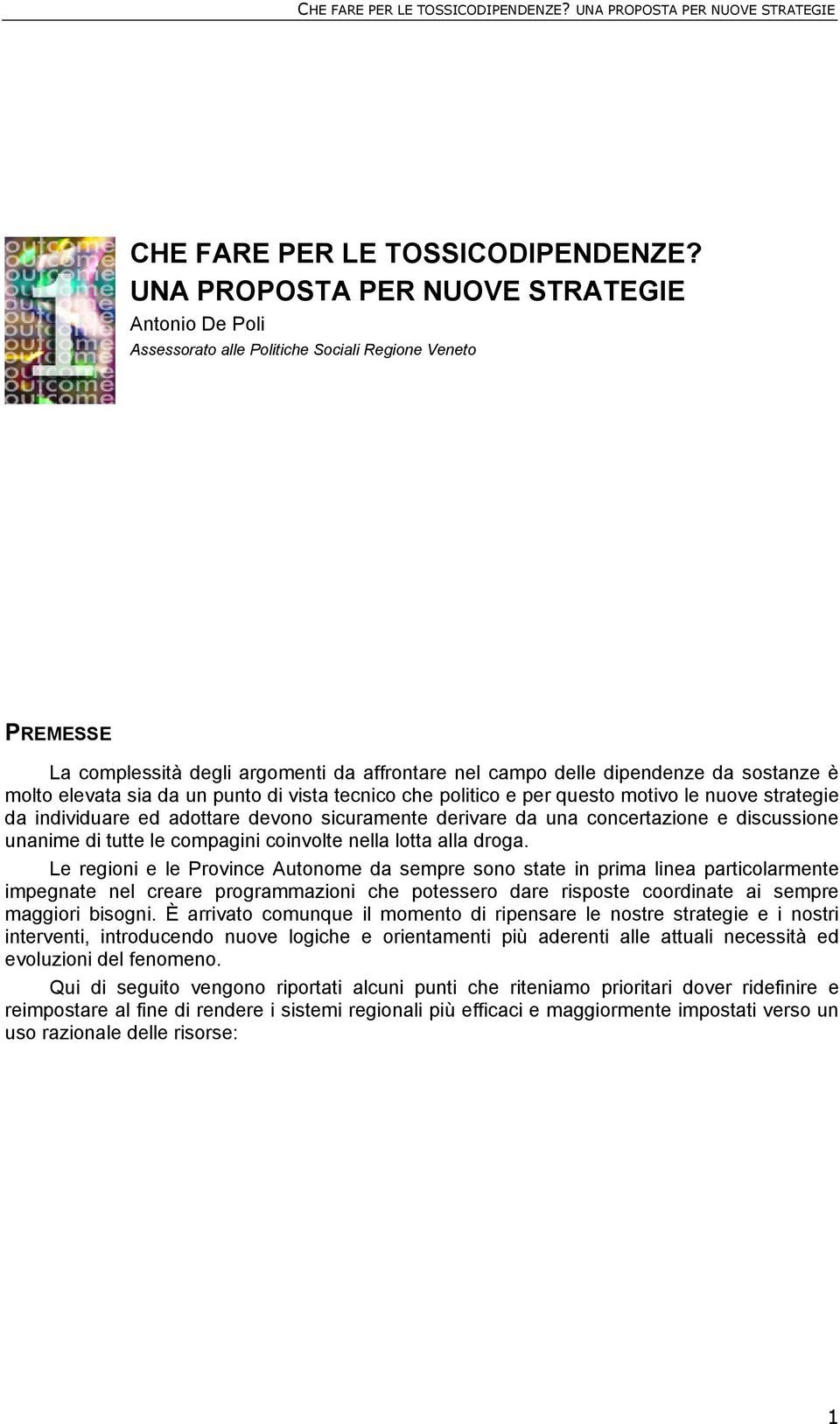 CHE FARE PER LE TOSSICODIPENDENZE? UNA PROPOSTA PER NUOVE STRATEGIE

outcome outcome outcome outcome outcome outcome outcome outcome outcome outcome outcome
1

CHE FARE PER LE TOSSICODIPENDENZE?
UNA PROPOSTA PER NUOVE STRATEGIE
Antonio De Poli
Assessorato alle Politiche Sociali Regione Veneto

PREMESSE

La complessità degli argomenti da affrontare nel campo delle dipendenze da sostanze è molto elevata sia da un punto di vista tecnico che politico e per questo motivo le nuove strategie da individuare ed adottare devono sicuramente derivare da una concertazione e discussione unanime di tutte le compagini coinvolte nella lotta alla droga.

Le regioni e le Province Autonome da sempre sono state in prima linea particolarmente impegnate nel creare programmazioni che potessero dare risposte coordinate ai sempre maggiori bisogni. È arrivato comunque il momento di ripensare le nostre strategie e i nostri interventi, introducendo nuove logiche e orientamenti più aderenti alle attuali necessità ed evoluzioni del fenomeno.

Qui di seguito vengono riportati alcuni punti che riteniamo prioritari dover ridefinire e reimpostare al fine di rendere i sistemi regionali più efficaci e maggiormente impostati verso un uso razionale delle risorse:

1